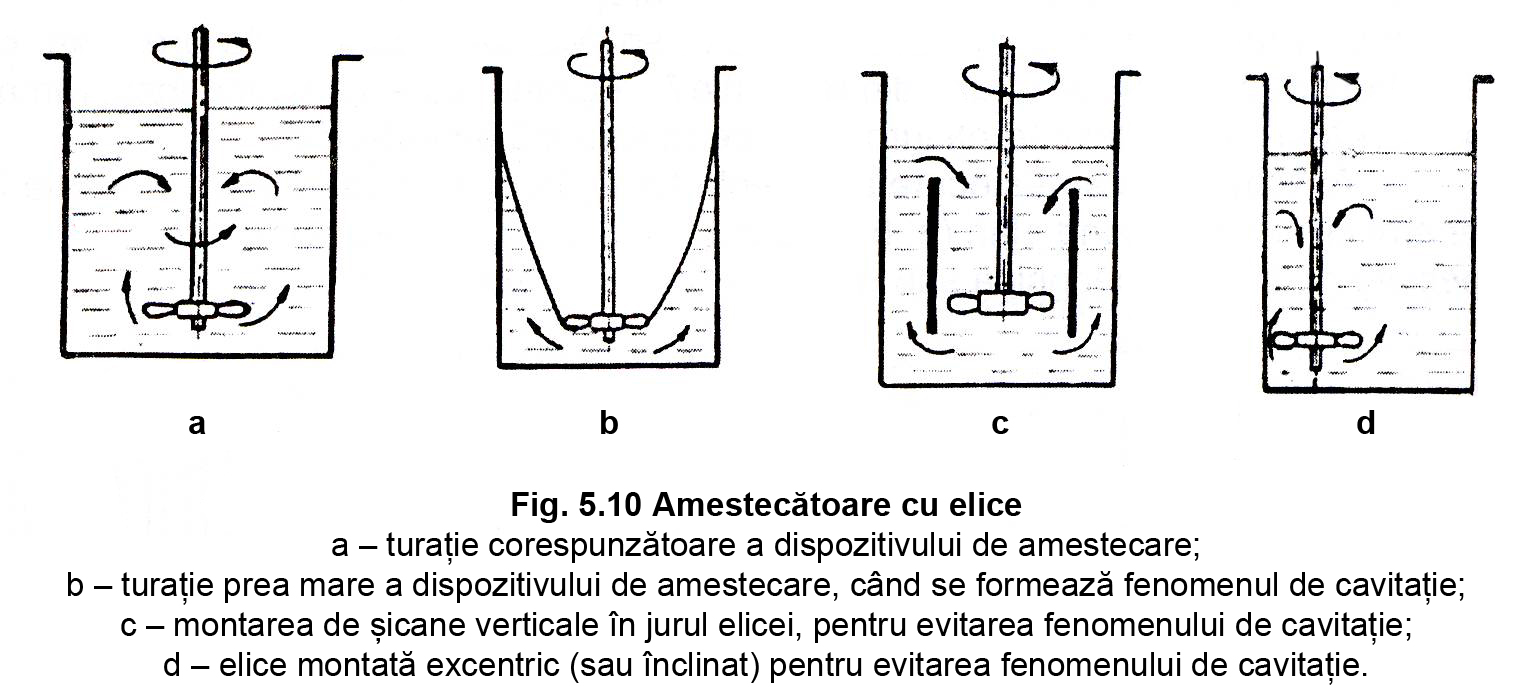 a

b

c

d

Fig. 5.10 Amestecătoare cu elice
a – turație corespunzătoare a dispozitivului de amestecare;
b – turație prea mare a dispozitivului de amestecare, când se formează fenomenul de cavitație;
c – montarea de șicane verticale în jurul elicei, pentru evitarea fenomenului de cavitație;
d – elice montată excentric (sau înclinat) pentru evitarea fenomenului de cavitație.